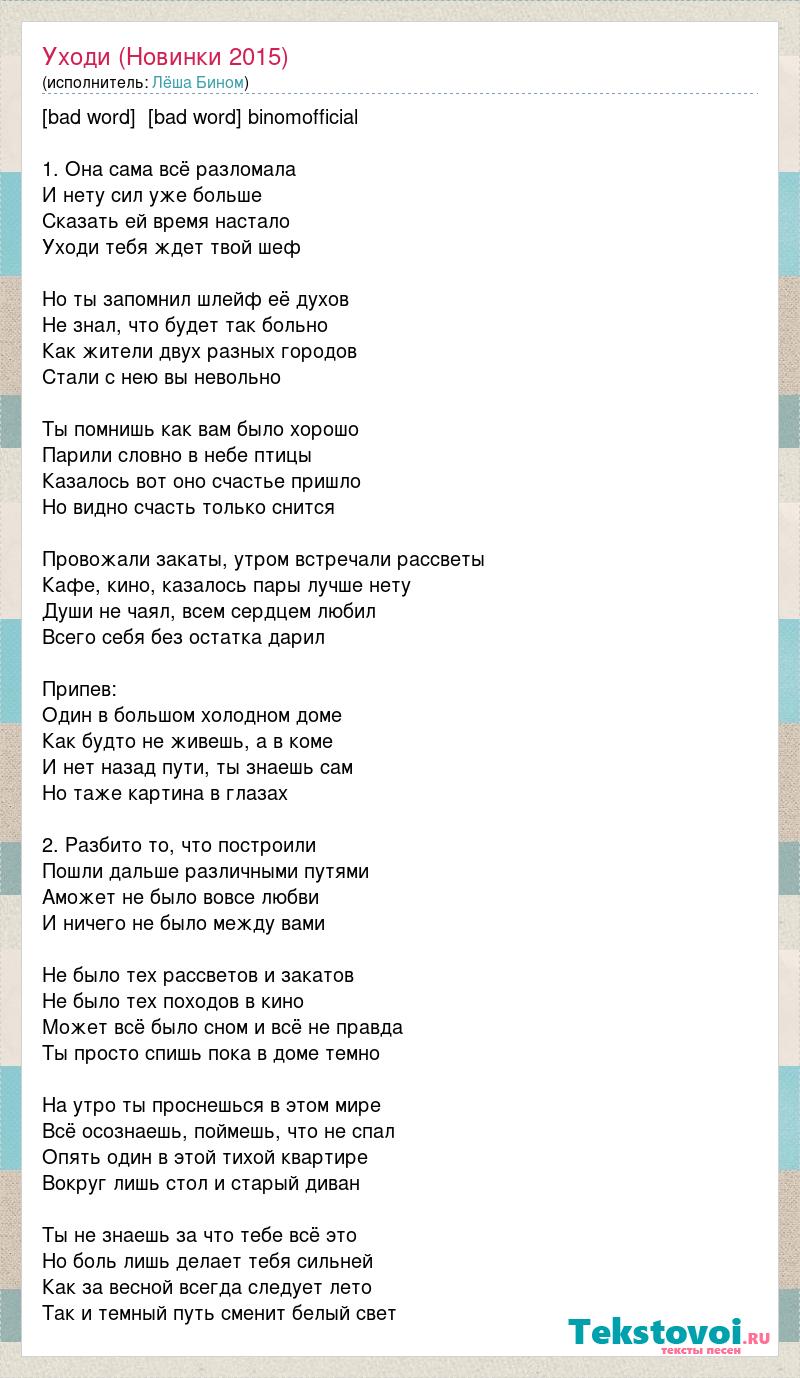 Уходи (Новинки 2015)
(исполнитель: Лёша Бином)

[bad word] [bad word] binomofficial

1. Она сама всё разломала
И нету сил уже больше
Сказать ей время настало
Уходи тебя ждет твой шеф

Но ты запомнил шлейф её духов
Не знал, что будет так больно
Как жители двух разных городов
Стали с нею вы невольно

Ты помнишь как вам было хорошо
Парили словно в небе птицы
Казалось вот оно счастье пришло
Но видно счасть только снится

Провожали закаты, утром встречали рассветы
Кафе, кино, казалось пары лучше нету
Души не чаял, всем сердцем любил
Всего себя без остатка дарил

Припев:
Один в большом холодном доме
Как будто не живешь, а в коме
И нет назад пути, ты знаешь сам
Но таже картина в глазах

2. Разбито то, что построили
Пошли дальше различными путями
Аможет не было вовсе любви
И ничего не было между вами

Не было тех рассветов и закатов
Не было тех походов в кино
Может всё было сном и всё не правда
Ты просто спишь пока в доме темно

На утро ты проснешься в этом мире
Всё осознаешь, поймешь, что не спал
Опять один в этой тихой квартире
Вокруг лишь стол и старый диван

Ты не знаешь за что тебе всё это
Но боль лишь делает тебя сильней
Как за весной всегда следует лето
Так и темный путь сменит белый свет

Tekstovoi.RU
тексты песен